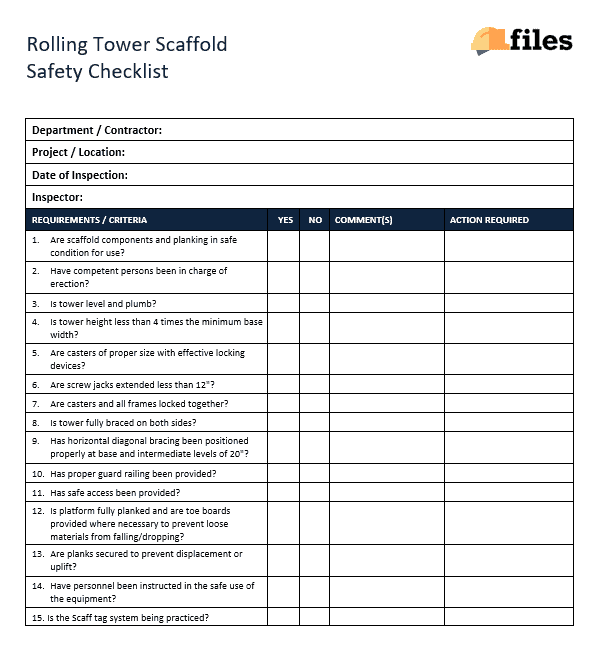 Rolling Tower Scaffold
Safety Checklist

files

Department / Contractor:

Project / Location:

Date of Inspection:

Inspector:

| REQUIREMENTS / CRITERIA | YES | NO | COMMENT(S) | ACTION REQUIRED |
|---|---|---|---|---|
| 1. Are scaffold components and planking in safe condition for use? | | | | |
| 2. Have competent persons been in charge of erection? | | | | |
| 3. Is tower level and plumb? | | | | |
| 4. Is tower height less than 4 times the minimum base width? | | | | |
| 5. Are casters of proper size with effective locking devices? | | | | |
| 6. Are screw jacks extended less than 12"? | | | | |
| 7. Are casters and all frames locked together? | | | | |
| 8. Is tower fully braced on both sides? | | | | |
| 9. Has horizontal diagonal bracing been positioned properly at base and intermediate levels of 20"? | | | | |
| 10. Has proper guard railing been provided? | | | | |
| 11. Has safe access been provided? | | | | |
| 12. Is platform fully planked and are toe boards provided where necessary to prevent loose materials from falling/dropping? | | | | |
| 13. Are planks secured to prevent displacement or uplift? | | | | |
| 14. Have personnel been instructed in the safe use of the equipment? | | | | |
| 15. Is the Scaff tag system being practiced? | | | | |